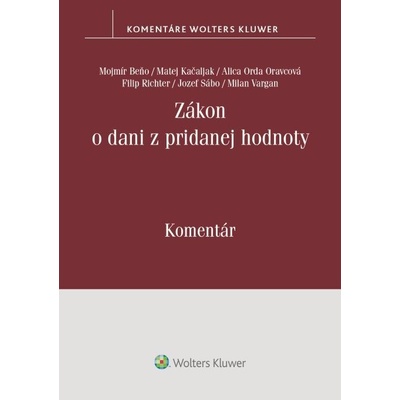 KOMENTÁRE WOLTERS KLUWER

Mojmír Beňo / Matej Kačaljak / Alica Orda Oravcová
Filip Richter / Jozef Sábo / Milan Vargan

Zákon
o dani z pridanej hodnoty

Komentár

Wolters Kluwer